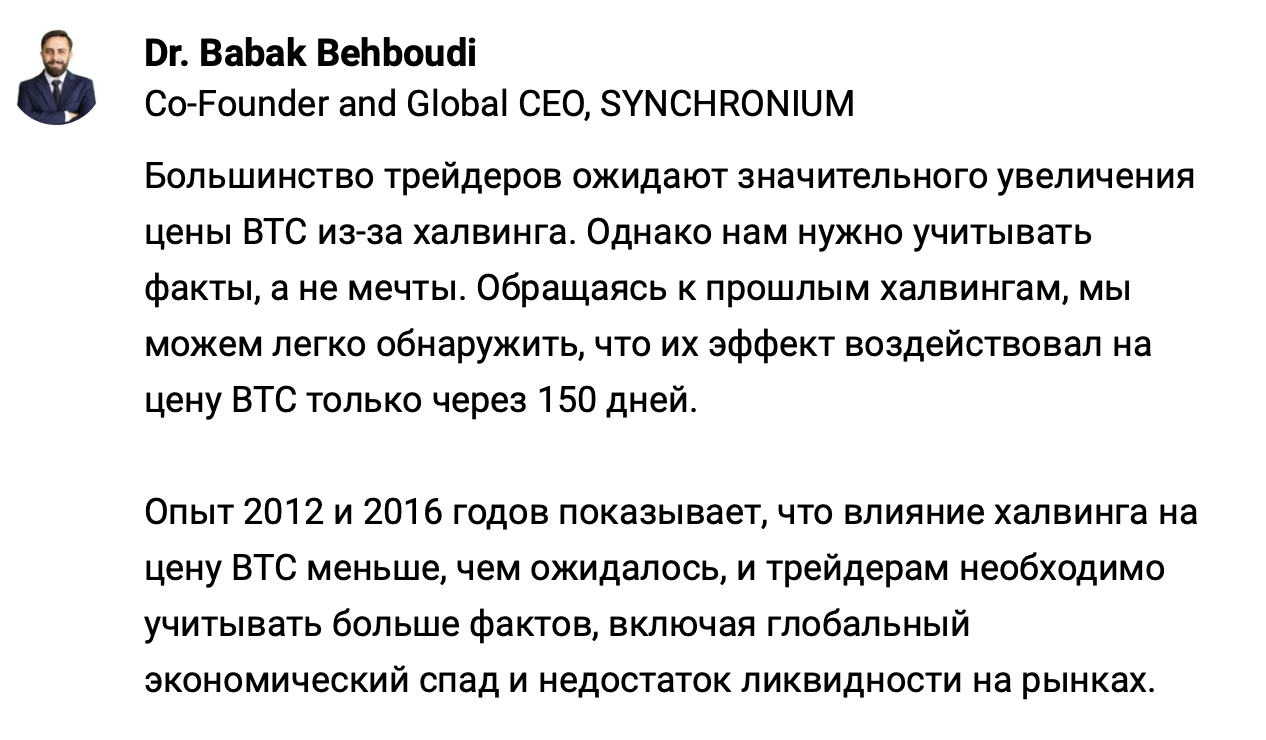 Dr. Babak Behboudi
Co-Founder and Global CEO, SYNCHRONIUM

Большинство трейдеров ожидают значительного увеличения цены BTC из-за халвинга. Однако нам нужно учитывать факты, а не мечты. Обращаясь к прошлым халвингам, мы можем легко обнаружить, что их эффект воздействовал на цену BTC только через 150 дней.

Опыт 2012 и 2016 годов показывает, что влияние халвинга на цену BTC меньше, чем ожидалось, и трейдерам необходимо учитывать больше фактов, включая глобальный экономический спад и недостаток ликвидности на рынках.